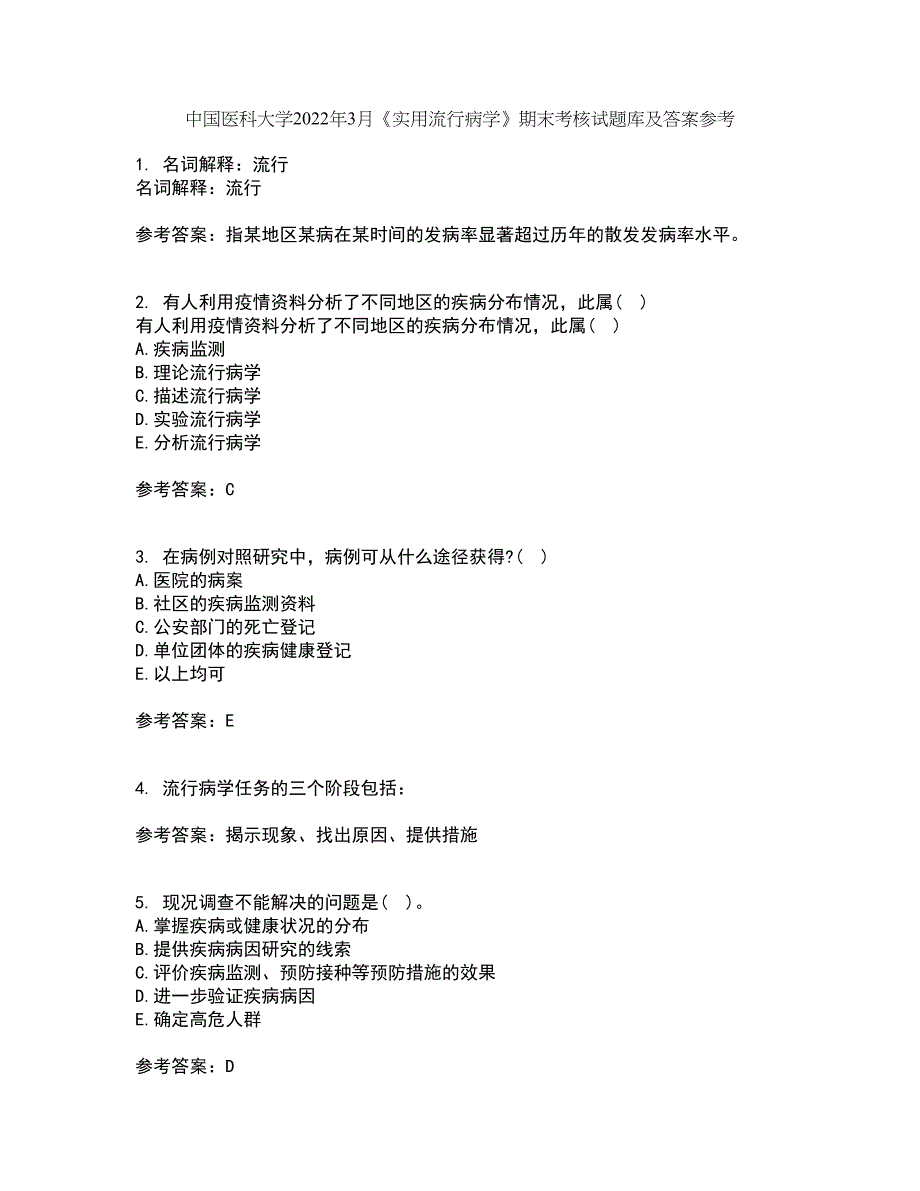 中国医科大学2022年3月《实用流行病学》期末考核试题库及答案参考

1. 名词解释：流行
名词解释：流行

参考答案：指某地区某病在某时间的发病率显著超过历年的散发发病率水平。

2. 有人利用疫情资料分析了不同地区的疾病分布情况，此属（ ）
有人利用疫情资料分析了不同地区的疾病分布情况，此属（ ）
A.疾病监测
B.理论流行病学
C.描述流行病学
D.实验流行病学
E.分析流行病学

参考答案：C

3. 在病例对照研究中，病例可从什么途径获得?（ ）
A.医院的病案
B.社区的疾病监测资料
C.公安部门的死亡登记
D.单位团体的疾病健康登记
E.以上均可

参考答案：E

4. 流行病学任务的三个阶段包括：

参考答案：揭示现象、找出原因、提供措施

5. 现况调查不能解决的问题是（ ）。
A.掌握疾病或健康状况的分布
B.提供疾病病因研究的线索
C.评价疾病监测、预防接种等预防措施的效果
D.进一步验证疾病病因
E.确定高危人群

参考答案：D